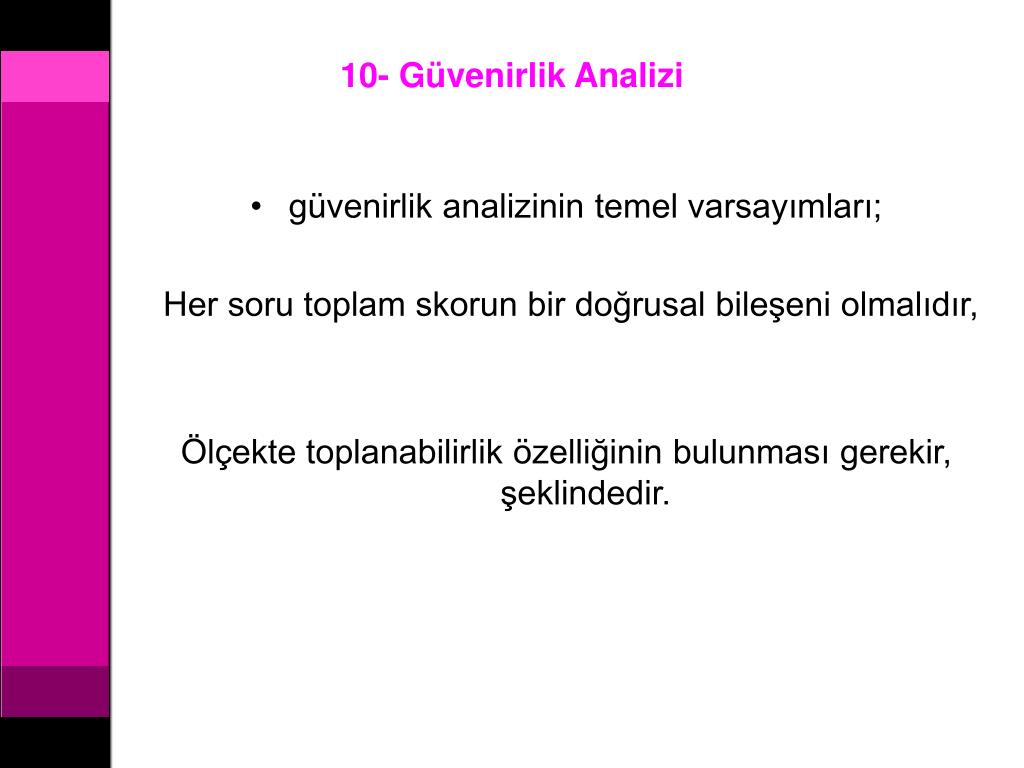 10- Güvenirlik Analizi

• güvenirlik analizinin temel varsayımları;

Her soru toplam skorun bir doğrusal bileşeni olmalıdır,

Ölçekte toplanabilirlik özelliğinin bulunması gerekir, şeklindedir.